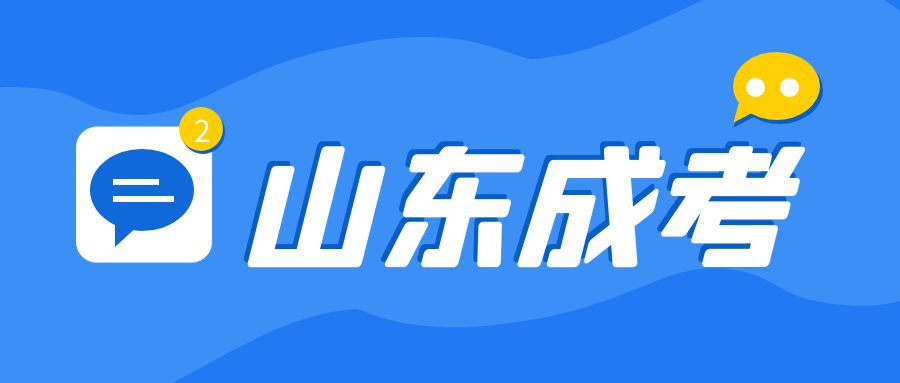 2

山东成考